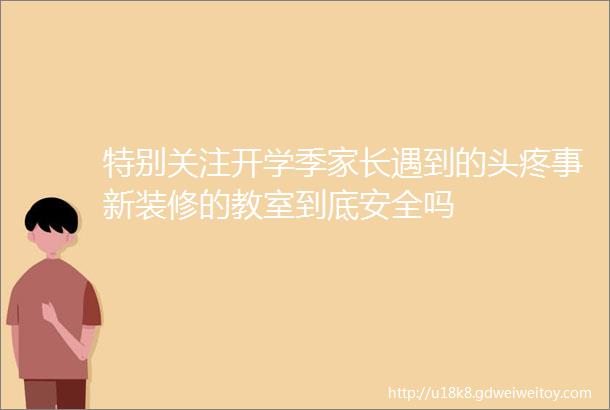 特别关注开学季家长遇到的头疼事新装修的教室到底安全吗

http://u18k8.gdweiweitoy.com